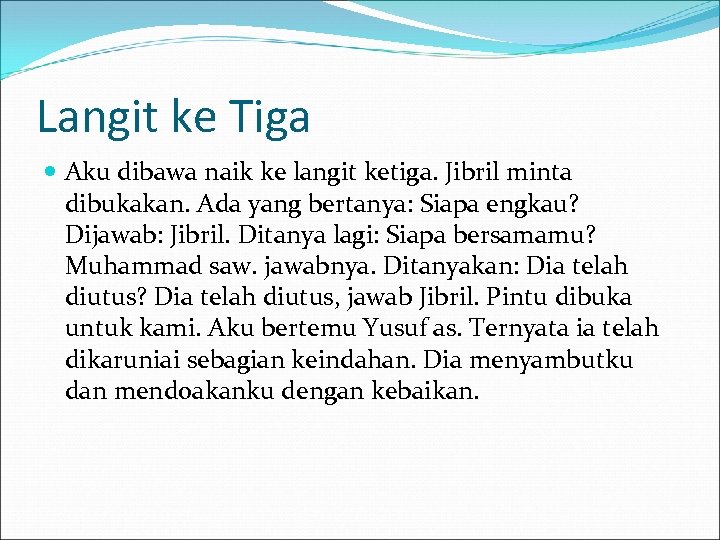 Langit ke Tiga

Aku dibawa naik ke langit ketiga. Jibril minta dibukakan. Ada yang bertanya: Siapa engkau? Dijawab: Jibril. Ditanya lagi: Siapa bersamamu? Muhammad saw. jawabnya. Ditanyakan: Dia telah diutus? Dia telah diutus, jawab Jibril. Pintu dibuka untuk kami. Aku bertemu Yusuf as. Ternyata ia telah dikaruniai sebagian keindahan. Dia menyambutku dan mendoakanku dengan kebaikan.